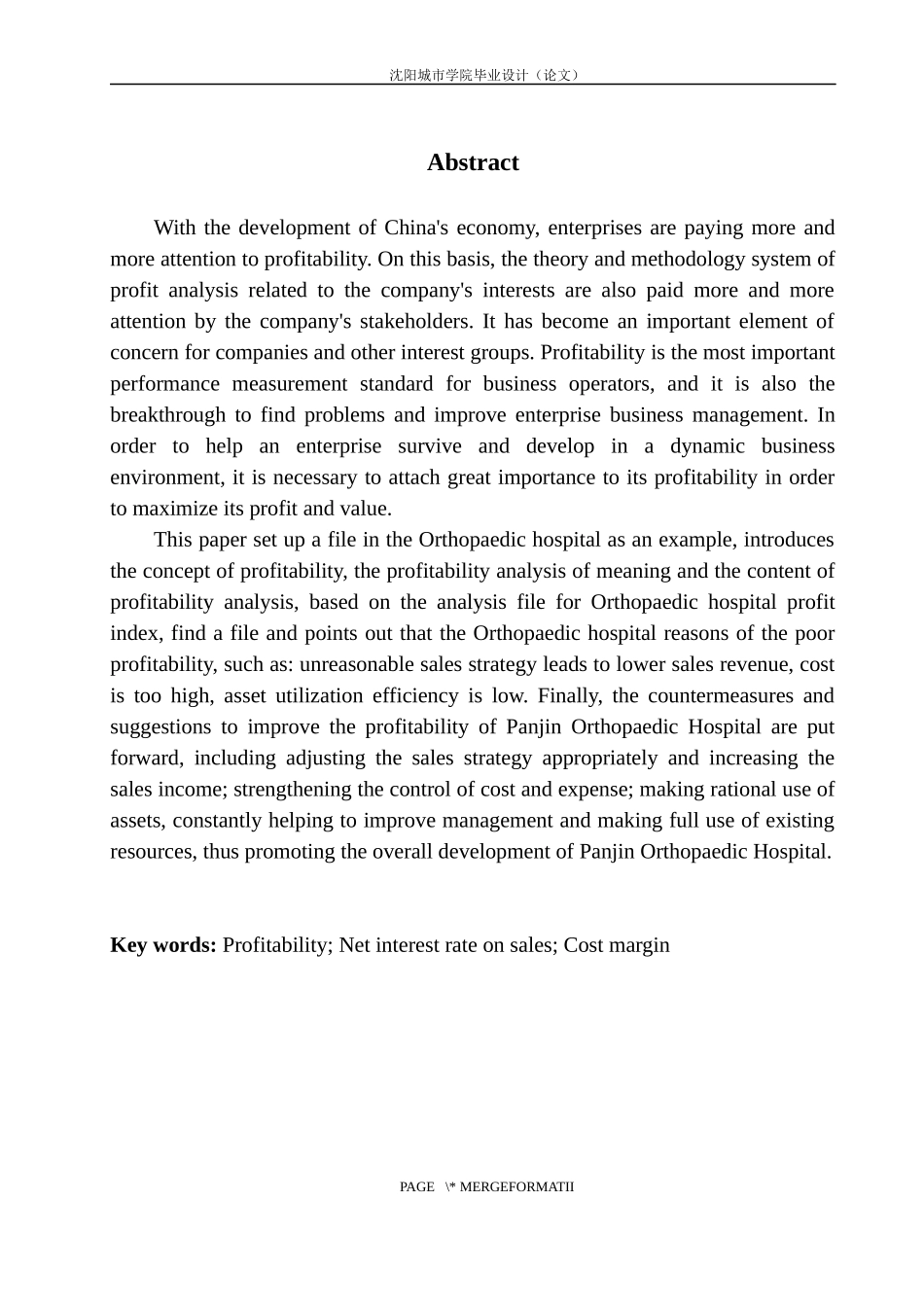 沈阳城市学院毕业设计（论文）

Abstract

With the development of China's economy, enterprises are paying more and more attention to profitability. On this basis, the theory and methodology system of profit analysis related to the company's interests are also paid more and more attention by the company's stakeholders. It has become an important element of concern for companies and other interest groups. Profitability is the most important performance measurement standard for business operators, and it is also the breakthrough to find problems and improve enterprise business management. In order to help an enterprise survive and develop in a dynamic business environment, it is necessary to attach great importance to its profitability in order to maximize its profit and value.

This paper set up a file in the Orthopaedic hospital as an example, introduces the concept of profitability, the profitability analysis of meaning and the content of profitability analysis, based on the analysis file for Orthopaedic hospital profit index, find a file and points out that the Orthopaedic hospital reasons of the poor profitability, such as: unreasonable sales strategy leads to lower sales revenue, cost is too high, asset utilization efficiency is low. Finally, the countermeasures and suggestions to improve the profitability of Panjin Orthopaedic Hospital are put forward, including adjusting the sales strategy appropriately and increasing the sales income; strengthening the control of cost and expense; making rational use of assets, constantly helping to improve management and making full use of existing resources, thus promoting the overall development of Panjin Orthopaedic Hospital.

Key words: Profitability; Net interest rate on sales; Cost margin

PAGE \* MERGEFORMATII